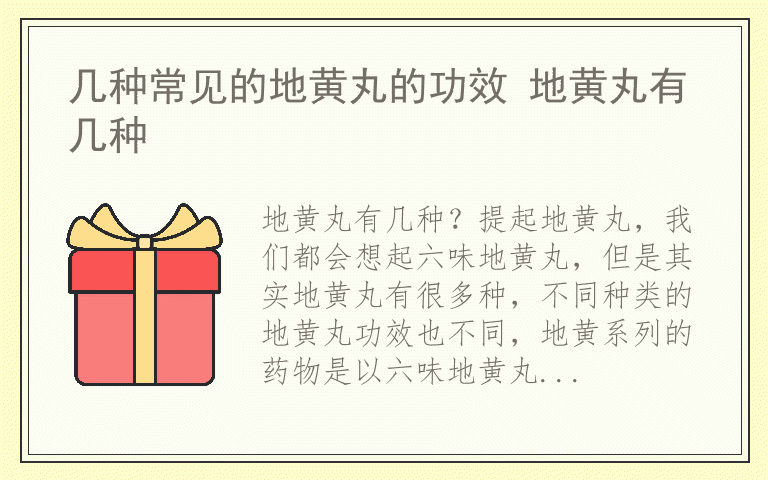 几种常见的地黄丸的功效 地黄丸有几种

地黄丸有几种？提起地黄丸，我们都会想起六味地黄丸，但是其实地黄丸有很多种，不同种类的地黄丸功效也不同，地黄系列的药物是以六味地黄丸...